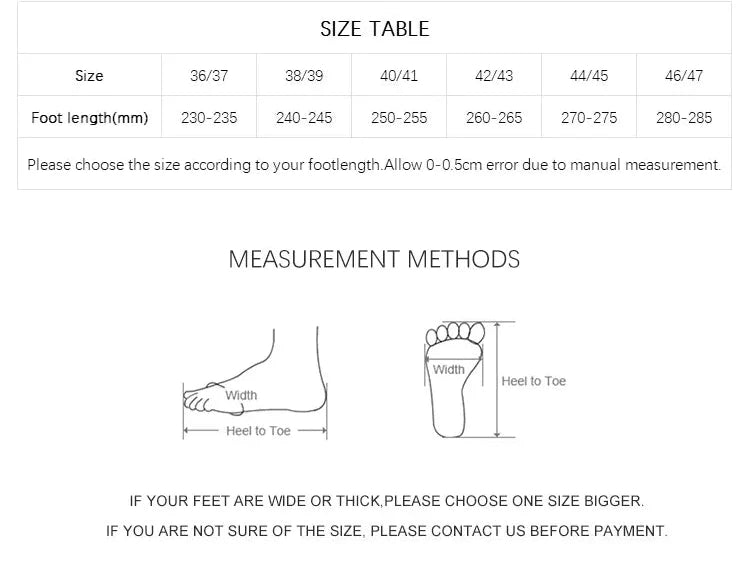 SIZE TABLE

| Size | 36/37 | 38/39 | 40/41 | 42/43 | 44/45 | 46/47 |
|---|---|---|---|---|---|---|
| Foot length(mm) | 230-235 | 240-245 | 250-255 | 260-265 | 270-275 | 280-285 |

Please choose the size according to your footlength.Allow 0-0.5cm error due to manual measurement.

MEASUREMENT METHODS

Width

Heel to Toe

Width

Heel to Toe

IF YOUR FEET ARE WIDE OR THICK,PLEASE CHOOSE ONE SIZE BIGGER.

IF YOU ARE NOT SURE OF THE SIZE, PLEASE CONTACT US BEFORE PAYMENT.